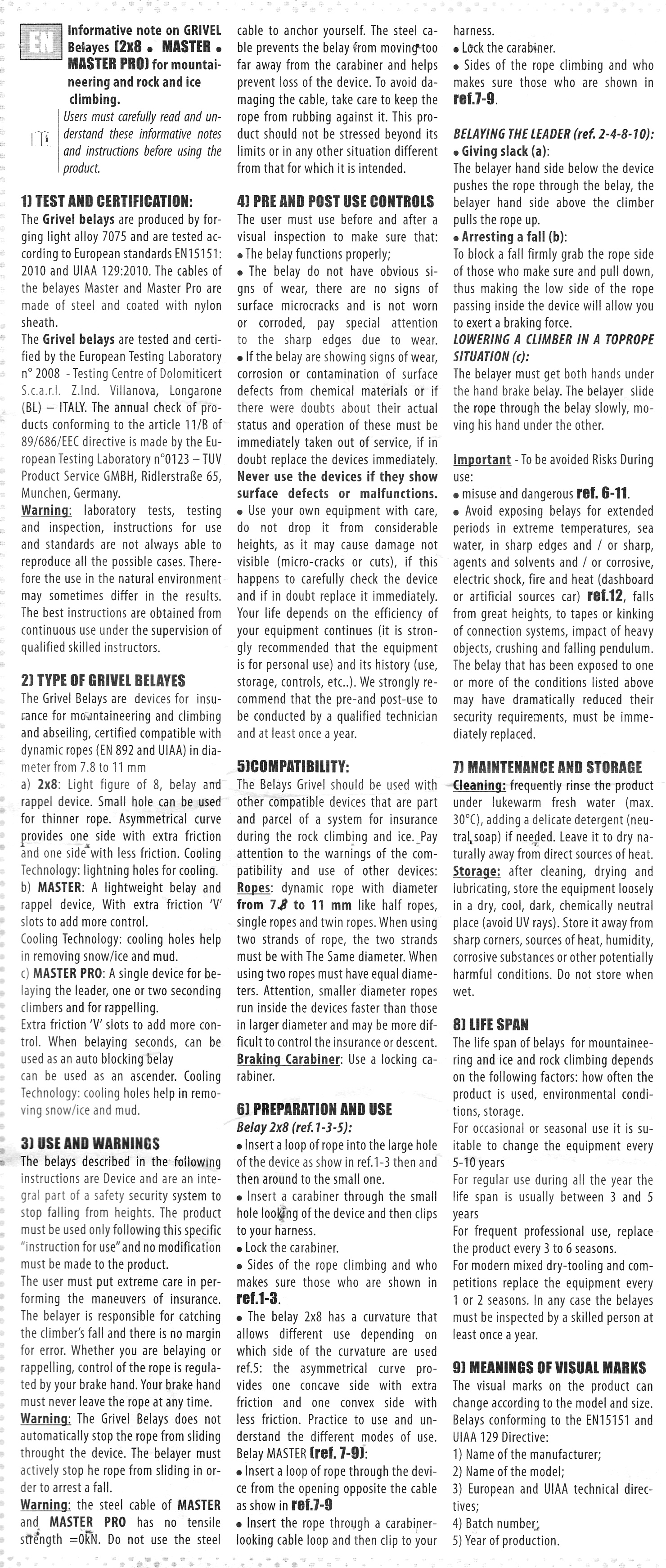 EN

Informative note on GRIVEL Belayes (2x8 • MASTER • MASTER PRO) for mountaineering and rock and ice climbing.

Users must carefully read and understand these informative notes and instructions before using the product.

1) TEST AND CERTIFICATION:
The Grivel belays are produced by forging light alloy 7075 and are tested according to European standards EN15151: 2010 and UIAA 129:2010. The cables of the belayes Master and Master Pro are made of steel and coated with nylon sheath.
The Grivel belays are tested and certified by the European Testing Laboratory n° 2008 - Testing Centre of Dolomiticert S.c.a.r.l. Z.Ind. Villanova, Longarone (BL) – ITALY. The annual check of products conforming to the article 11/B of 89/686/EEC directive is made by the European Testing Laboratory n°0123 – TUV Product Service GMBH, Ridlerstraße 65, Munchen, Germany.
Warning: laboratory tests, testing and inspection, instructions for use and standards are not always able to reproduce all the possible cases. Therefore the use in the natural environment may sometimes differ in the results. The best instructions are obtained from continuous use under the supervision of qualified skilled instructors.

2) TYPE OF GRIVEL BELAYES
The Grivel Belays are devices for insurance for mountaineering and climbing and abseiling, certified compatible with dynamic ropes (EN 892 and UIAA) in diameter from 7.8 to 11 mm
a) 2x8: Light figure of 8, belay and rappel device. Small hole can be used for thinner rope. Asymmetrical curve provides one side with extra friction and one side with less friction. Cooling Technology: lightning holes for cooling.
b) MASTER: A lightweight belay and rappel device, With extra friction 'V' slots to add more control.
Cooling Technology: cooling holes help in removing snow/ice and mud.
c) MASTER PRO: A single device for belaying the leader, one or two seconding climbers and for rappelling.
Extra friction 'V' slots to add more control. When belaying seconds, can be used as an auto blocking belay
can be used as an ascender. Cooling Technology: cooling holes help in removing snow/ice and mud.

3) USE AND WARNINGS
The belays described in the following instructions are Device and are an integral part of a safety security system to stop falling from heights. The product must be used only following this specific "instruction for use" and no modification must be made to the product.
The user must put extreme care in performing the maneuvers of insurance. The belayer is responsible for catching the climber's fall and there is no margin for error. Whether you are belaying or rappelling, control of the rope is regulated by your brake hand. Your brake hand must never leave the rope at any time.
Warning: The Grivel Belays does not automatically stop the rope from sliding throught the device. The belayer must actively stop he rope from sliding in order to arrest a fall.
Warning: the steel cable of MASTER and MASTER PRO has no tensile strength =0kN. Do not use the steel cable to anchor yourself. The steel cable prevents the belay from moving too far away from the carabiner and helps prevent loss of the device. To avoid damaging the cable, take care to keep the rope from rubbing against it. This product should not be stressed beyond its limits or in any other situation different from that for which it is intended.

4) PRE AND POST USE CONTROLS
The user must use before and after a visual inspection to make sure that:
• The belay functions properly;
• The belay do not have obvious signs of wear, there are no signs of surface microcracks and is not worn or corroded, pay special attention to the sharp edges due to wear.
• If the belay are showing signs of wear, corrosion or contamination of surface defects from chemical materials or if there were doubts about their actual status and operation of these must be immediately taken out of service, if in doubt replace the devices immediately.
Never use the devices if they show surface defects or malfunctions.
• Use your own equipment with care, do not drop it from considerable heights, as it may cause damage not visible (micro-cracks or cuts), if this happens to carefully check the device and if in doubt replace it immediately. Your life depends on the efficiency of your equipment continues (it is strongly recommended that the equipment is for personal use) and its history (use, storage, controls, etc..). We strongly recommend that the pre-and post-use to be conducted by a qualified technician and at least once a year.

5)COMPATIBILITY:
The Belays Grivel should be used with other compatible devices that are part and parcel of a system for insurance during the rock climbing and ice. Pay attention to the warnings of the compatibility and use of other devices:
Ropes: dynamic rope with diameter from 7.8 to 11 mm like half ropes, single ropes and twin ropes. When using two strands of rope, the two strands must be with The Same diameter. When using two ropes must have equal diameters. Attention, smaller diameter ropes run inside the devices faster than those in larger diameter and may be more difficult to control the insurance or descent.
Braking Carabiner: Use a locking carabiner.

6) PREPARATION AND USE
Belay 2x8 (ref.1-3-5):
• Insert a loop of rope into the large hole of the device as show in ref.1-3 then and then around to the small one.
• Insert a carabiner through the small hole looking of the device and then clips to your harness.
• Lock the carabiner.
• Sides of the rope climbing and who makes sure those who are shown in ref.1-3.
• The belay 2x8 has a curvature that allows different use depending on which side of the curvature are used ref.5: the asymmetrical curve provides one concave side with extra friction and one convex side with less friction. Practice to use and understand the different modes of use.
Belay MASTER (ref. 7-9):
• Insert a loop of rope through the device from the opening opposite the cable as show in ref.7-9
• Insert the rope through a carabiner-looking cable loop and then clip to your harness.
• Lock the carabiner.
• Sides of the rope climbing and who makes sure those who are shown in ref.7-9.

BELAYING THE LEADER (ref. 2-4-8-10):
• Giving slack (a):
The belayer hand side below the device pushes the rope through the belay, the belayer hand side above the climber pulls the rope up.
• Arresting a fall (b):
To block a fall firmly grab the rope side of those who make sure and pull down, thus making the low side of the rope passing inside the device will allow you to exert a braking force.
LOWERING A CLIMBER IN A TOPROPE SITUATION (c):
The belayer must get both hands under the hand brake belay. The belayer slide the rope through the belay slowly, moving his hand under the other.

Important - To be avoided Risks During use:
• misuse and dangerous ref. 6-11.
• Avoid exposing belays for extended periods in extreme temperatures, sea water, in sharp edges and / or sharp, agents and solvents and / or corrosive, electric shock, fire and heat (dashboard or artificial sources car) ref.12, falls from great heights, to tapes or kinking of connection systems, impact of heavy objects, crushing and falling pendulum. The belay that has been exposed to one or more of the conditions listed above may have dramatically reduced their security requirements, must be immediately replaced.

7) MAINTENANCE AND STORAGE
Cleaning: frequently rinse the product under lukewarm fresh water (max. 30°C), adding a delicate detergent (neutral soap) if needed. Leave it to dry naturally away from direct sources of heat.
Storage: after cleaning, drying and lubricating, store the equipment loosely in a dry, cool, dark, chemically neutral place (avoid UV rays). Store it away from sharp corners, sources of heat, humidity, corrosive substances or other potentially harmful conditions. Do not store when wet.

8) LIFE SPAN
The life span of belays for mountaineering and ice and rock climbing depends on the following factors: how often the product is used, environmental conditions, storage.
For occasional or seasonal use it is suitable to change the equipment every 5-10 years
For regular use during all the year the life span is usually between 3 and 5 years
For frequent professional use, replace the product every 3 to 6 seasons.
For modern mixed dry-tooling and competitions replace the equipment every 1 or 2 seasons. In any case the belayes must be inspected by a skilled person at least once a year.

9) MEANINGS OF VISUAL MARKS
The visual marks on the product can change according to the model and size. Belays conforming to the EN15151 and UIAA 129 Directive:
1) Name of the manufacturer;
2) Name of the model;
3) European and UIAA technical directives;
4) Batch number;
5) Year of production.